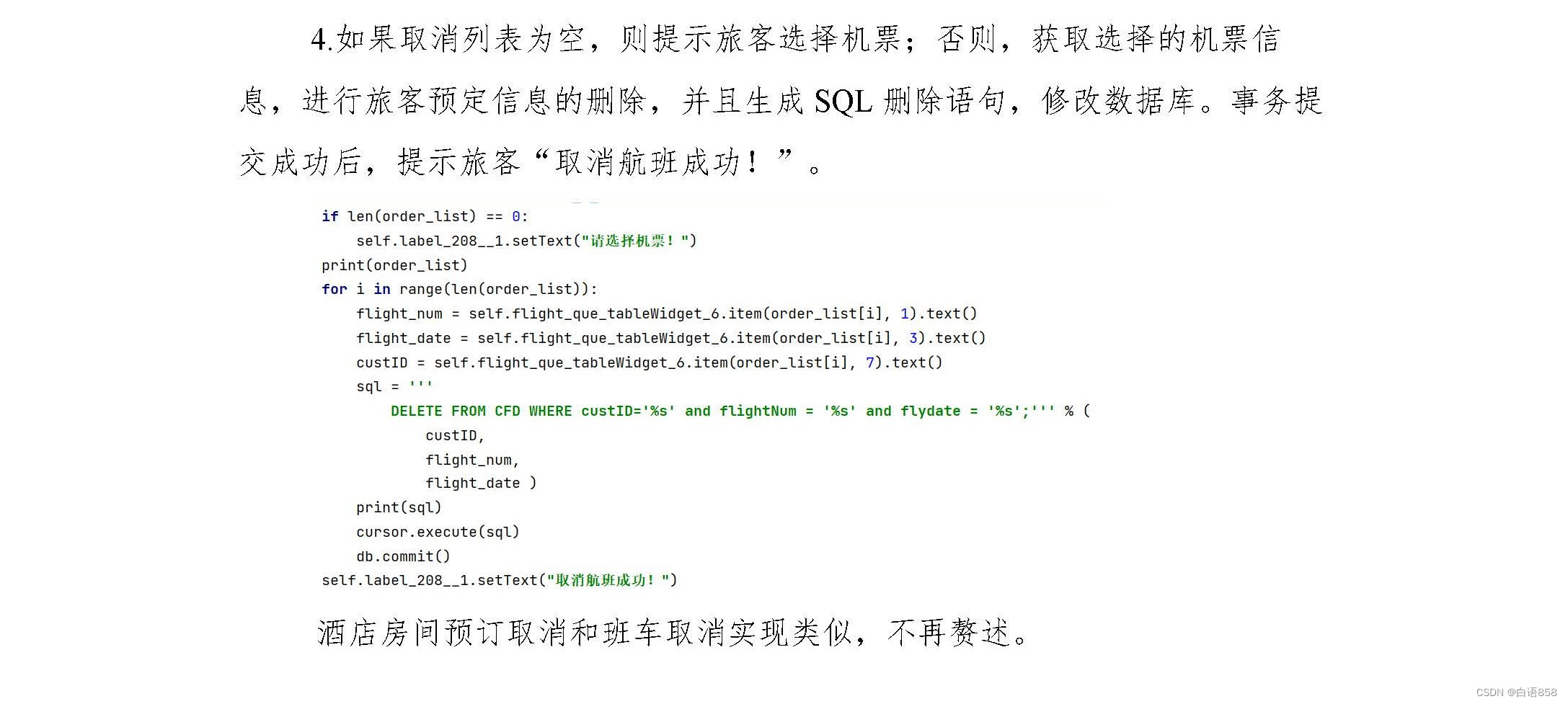 4.如果取消列表为空，则提示旅客选择机票；否则，获取选择的机票信息，进行旅客预定信息的删除，并且生成SQL删除语句，修改数据库。事务提交成功后，提示旅客“取消航班成功！”。

if len(order_list) == 0:
    self.label_208__1.setText("请选择机票！")
print(order_list)
for i in range(len(order_list)):
    flight_num = self.flight_que_tableWidget_6.item(order_list[i], 1).text()
    flight_date = self.flight_que_tableWidget_6.item(order_list[i], 3).text()
    custID = self.flight_que_tableWidget_6.item(order_list[i], 7).text()
    sql = '''
        DELETE FROM CFD WHERE custID='%s' and flightNum = '%s' and flydate = '%s';''' % (
            custID,
            flight_num,
            flight_date )
    print(sql)
    cursor.execute(sql)
    db.commit()
self.label_208__1.setText("取消航班成功！")

酒店房间预订取消和班车取消实现类似，不再赘述。

CSDN @白语858